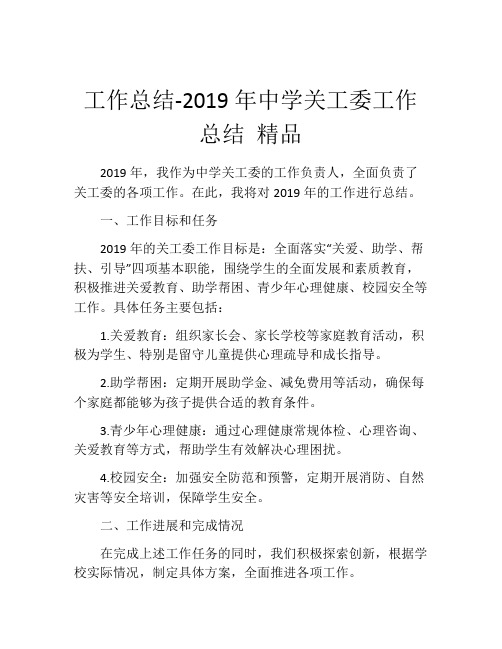 工作总结-2019 年中学关工委工作总结 精品

2019 年，我作为中学关工委的工作负责人，全面负责了关工委的各项工作。在此，我将对 2019 年的工作进行总结。

一、工作目标和任务

2019 年的关工委工作目标是：全面落实"关爱、助学、帮扶、引导"四项基本职能，围绕学生的全面发展和素质教育，积极推进关爱教育、助学帮困、青少年心理健康、校园安全等工作。具体任务主要包括：

1.关爱教育：组织家长会、家长学校等家庭教育活动，积极为学生、特别是留守儿童提供心理疏导和成长指导。

2.助学帮困：定期开展助学金、减免费用等活动，确保每个家庭都能够为孩子提供合适的教育条件。

3.青少年心理健康：通过心理健康常规体检、心理咨询、关爱教育等方式，帮助学生有效解决心理困扰。

4.校园安全：加强安全防范和预警，定期开展消防、自然灾害等安全培训，保障学生安全。

二、工作进展和完成情况

在完成上述工作任务的同时，我们积极探索创新，根据学校实际情况，制定具体方案，全面推进各项工作。